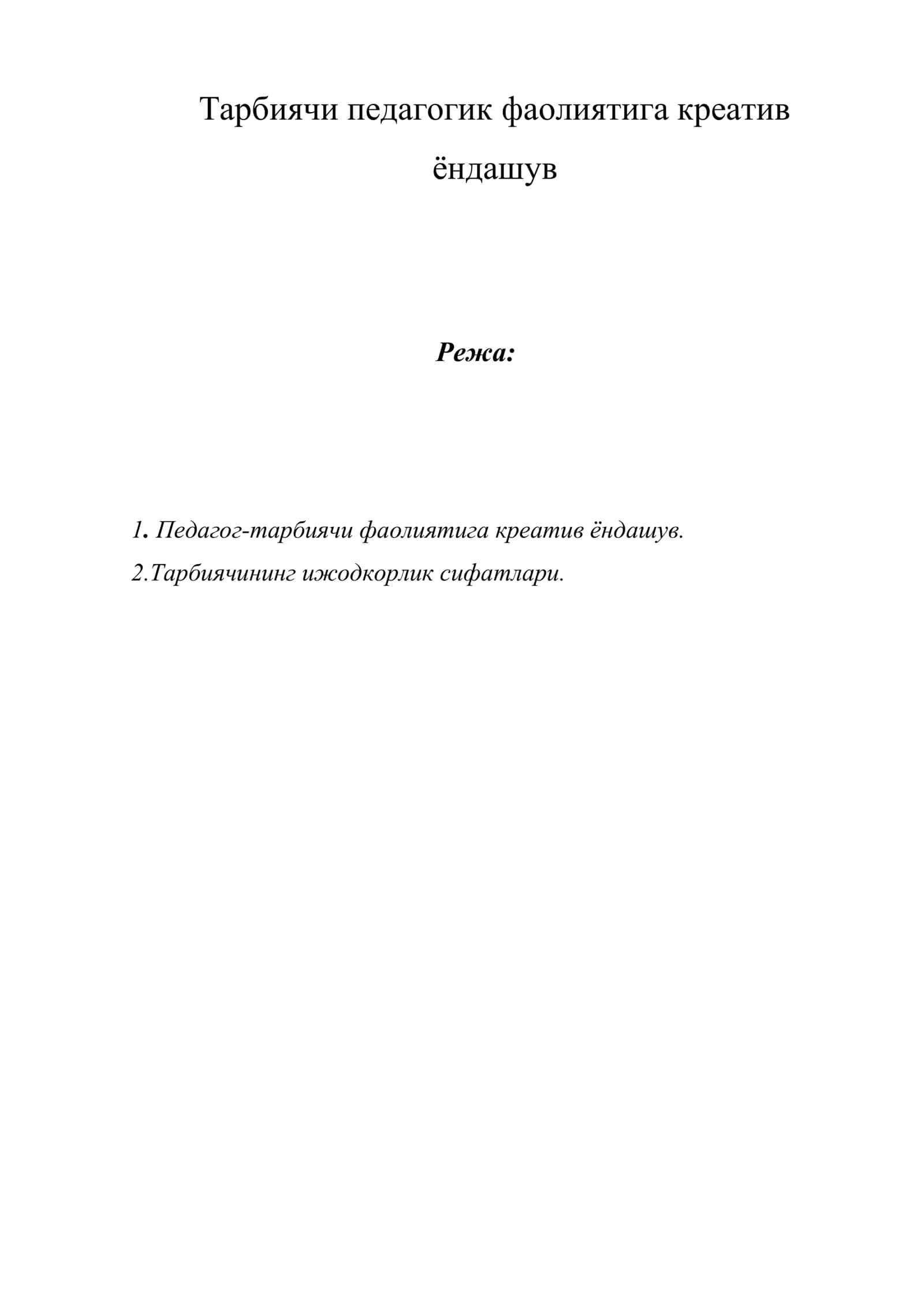 Тарбиячи педагогик фаолиятига креатив ёндашув

Режа:

1. Педагог-тарбиячи фаолиятига креатив ёндашув.

2.Тарбиячининг ижодкорлик сифатлари.